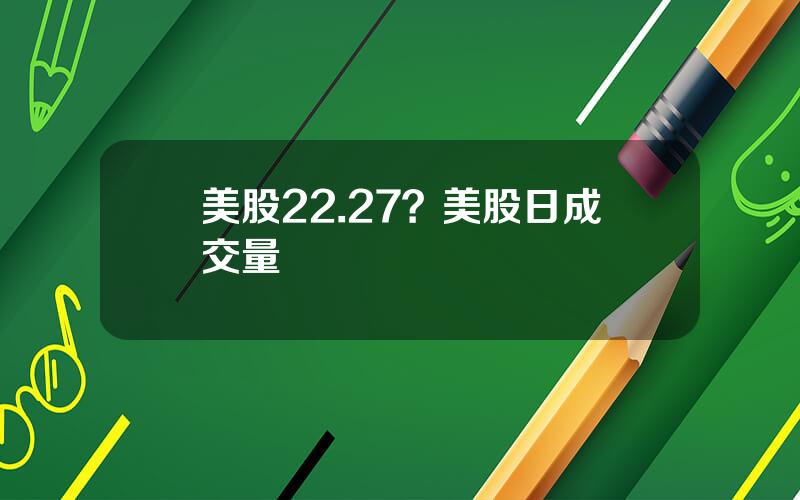 美股22.27？美股日成交量